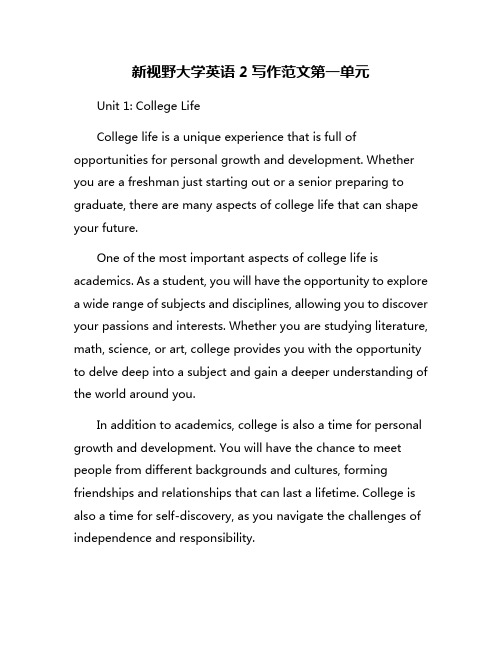 新视野大学英语 2 写作范文第一单元

Unit 1: College Life

College life is a unique experience that is full of opportunities for personal growth and development. Whether you are a freshman just starting out or a senior preparing to graduate, there are many aspects of college life that can shape your future.

One of the most important aspects of college life is academics. As a student, you will have the opportunity to explore a wide range of subjects and disciplines, allowing you to discover your passions and interests. Whether you are studying literature, math, science, or art, college provides you with the opportunity to delve deep into a subject and gain a deeper understanding of the world around you.

In addition to academics, college is also a time for personal growth and development. You will have the chance to meet people from different backgrounds and cultures, forming friendships and relationships that can last a lifetime. College is also a time for self-discovery, as you navigate the challenges of independence and responsibility.